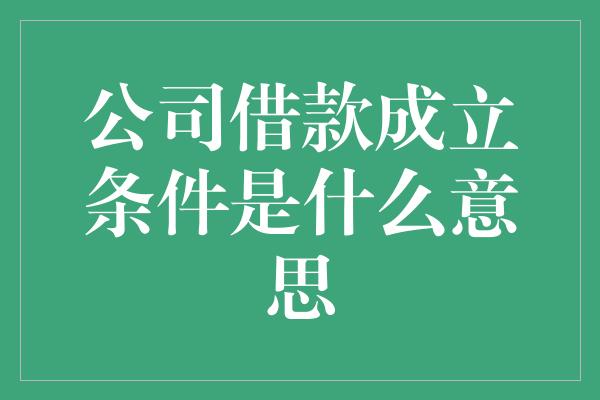 公司借款成立条件是什么意思